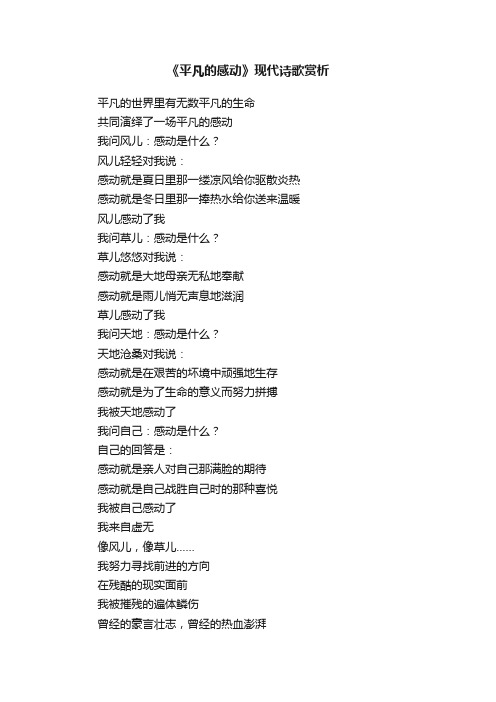 《平凡的感动》现代诗歌赏析

平凡的世界里有无数平凡的生命
共同演绎了一场平凡的感动
我问风儿：感动是什么？
风儿轻轻对我说：
感动就是夏日里那一缕凉风给你驱散炎热
感动就是冬日里那一捧热水给你送来温暖
风儿感动了我
我问草儿：感动是什么？
草儿悠悠对我说：
感动就是大地母亲无私地奉献
感动就是雨儿悄无声息地滋润
草儿感动了我
我问天地：感动是什么？
天地沧桑对我说：
感动就是在艰苦的环境中顽强地生存
感动就是为了生命的意义而努力拼搏
我被天地感动了
我问自己：感动是什么？
自己的回答是：
感动就是亲人对自己那满脸的期待
感动就是自己战胜自己时的那种喜悦
我被自己感动了
我来自虚无
像风儿，像草儿......
我努力寻找前进的方向
在残酷的现实面前
我被摧残的遍体鳞伤
曾经的豪言壮志，曾经的热血澎湃